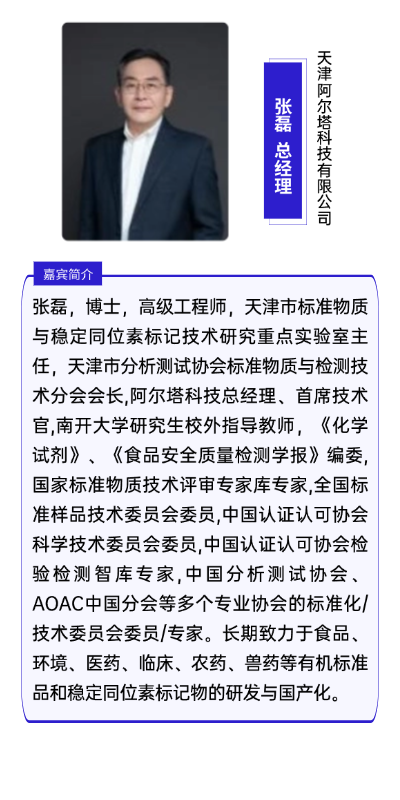 张磊 总经理

天津阿尔塔科技有限公司

嘉宾简介

张磊，博士，高级工程师，天津市标准物质与稳定同位素标记技术研究重点实验室主任，天津市分析测试协会标准物质与检测技术分会会长,阿尔塔科技总经理、首席技术官,南开大学研究生校外指导教师，《化学试剂》、《食品安全质量检测学报》编委,国家标准物质技术评审专家库专家,全国标准样品技术委员会委员,中国认证认可协会科学技术委员会委员,中国认证认可协会检验检测智库专家,中国分析测试协会、AOAC中国分会等多个专业协会的标准化/技术委员会委员/专家。长期致力于食品、环境、医药、临床、农药、兽药等有机标准品和稳定同位素标记物的研发与国产化。